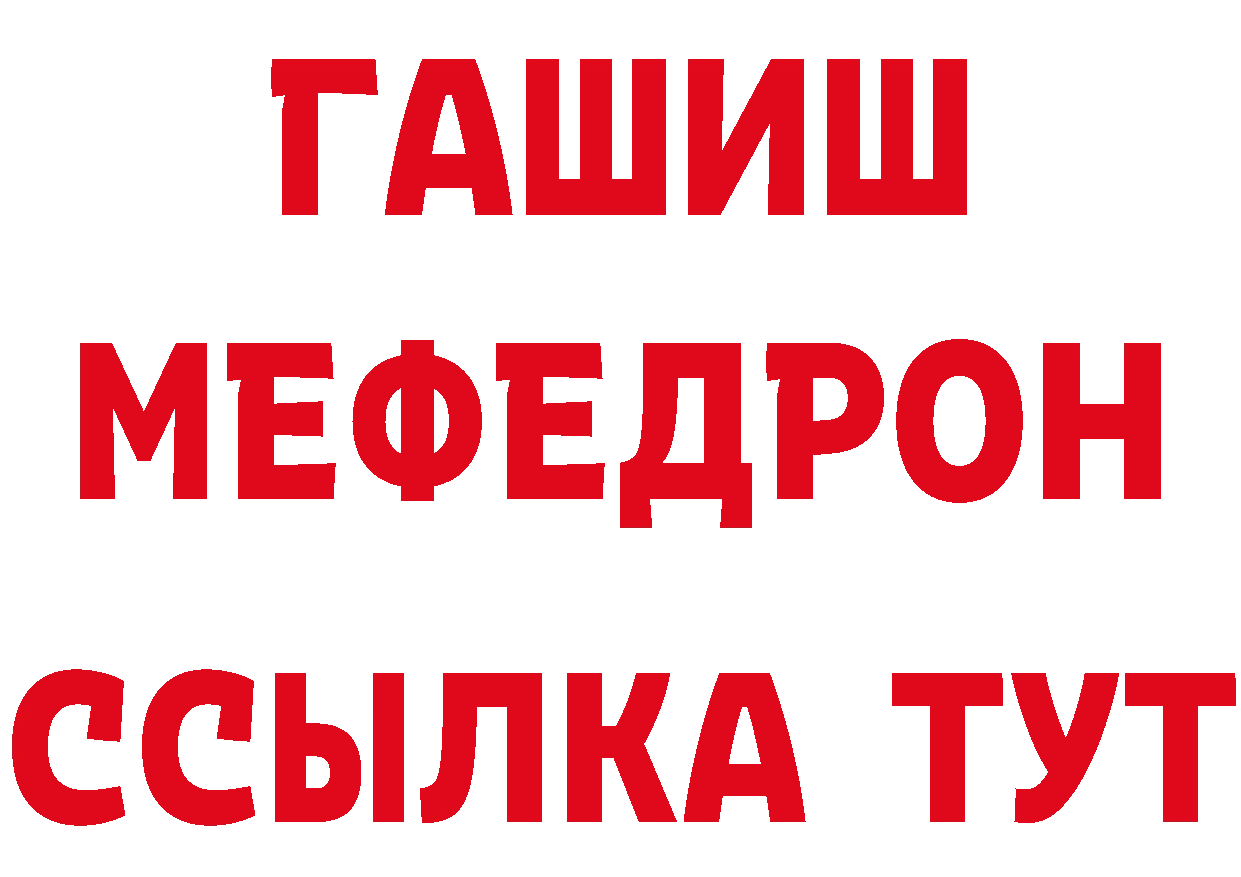 ГАШИШ
МЕФЕДРОН
ССЫЛКА ТУТ